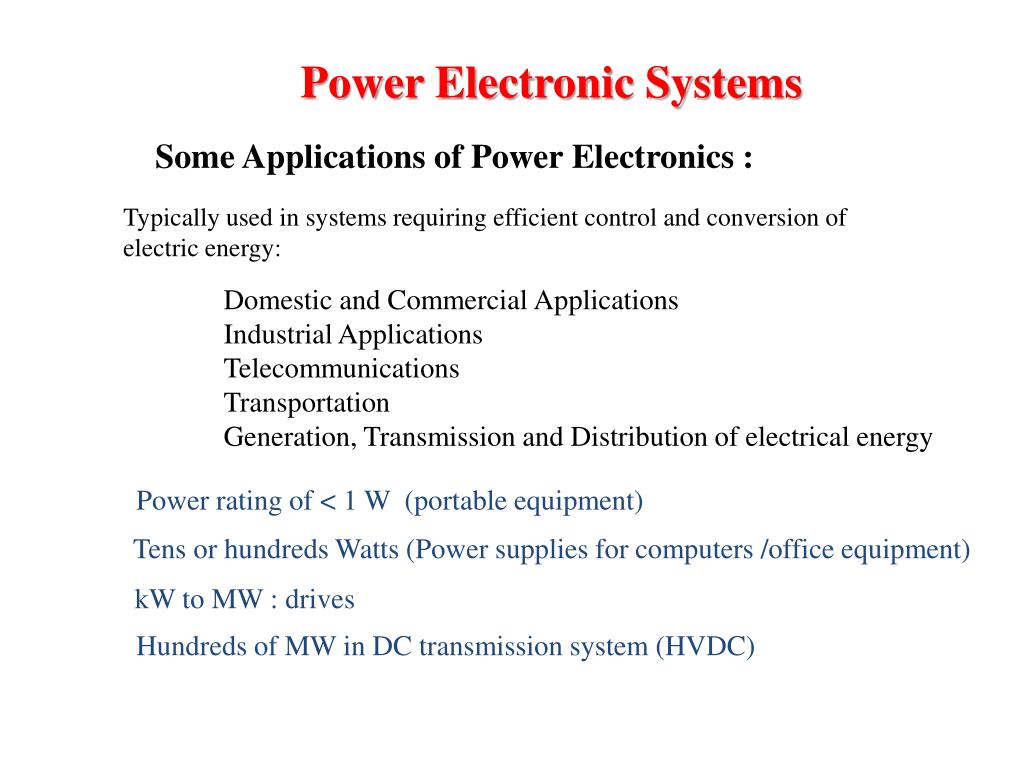 Power Electronic Systems

Some Applications of Power Electronics :

Typically used in systems requiring efficient control and conversion of electric energy:

Domestic and Commercial Applications
Industrial Applications
Telecommunications
Transportation
Generation, Transmission and Distribution of electrical energy

Power rating of < 1 W (portable equipment)

Tens or hundreds Watts (Power supplies for computers /office equipment)

kW to MW : drives

Hundreds of MW in DC transmission system (HVDC)